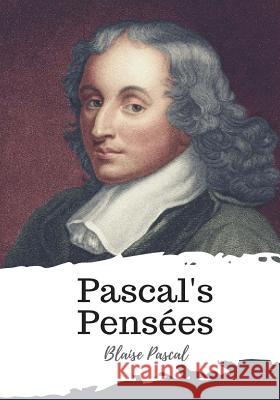 Pascal's Pensées

Blaise Pascal

Kraina Książek